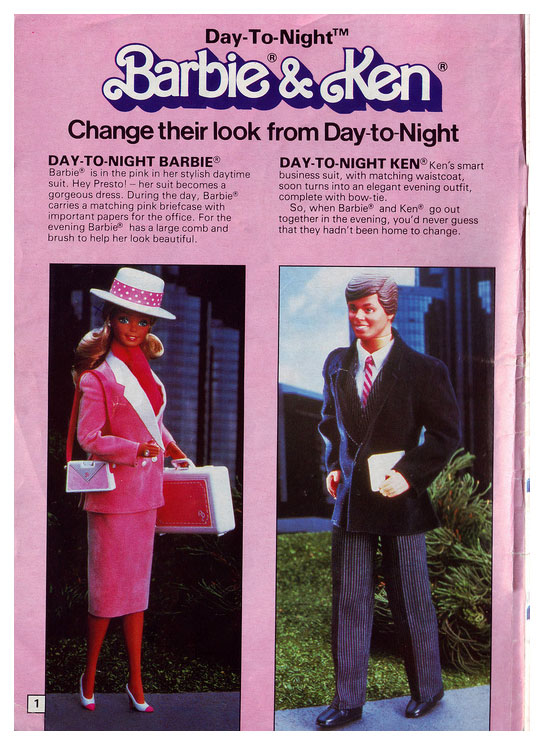 Day-To-Night™

Barbie® & Ken®

Change their look from Day-to-Night

DAY-TO-NIGHT BARBIE® Barbie® is in the pink in her stylish daytime suit. Hey Presto! – her suit becomes a gorgeous dress. During the day, Barbie® carries a matching pink briefcase with important papers for the office. For the evening Barbie® has a large comb and brush to help her look beautiful.

DAY-TO-NIGHT KEN® Ken's smart business suit, with matching waistcoat, soon turns into an elegant evening outfit, complete with bow-tie.

So, when Barbie® and Ken® go out together in the evening, you'd never guess that they hadn't been home to change.

1